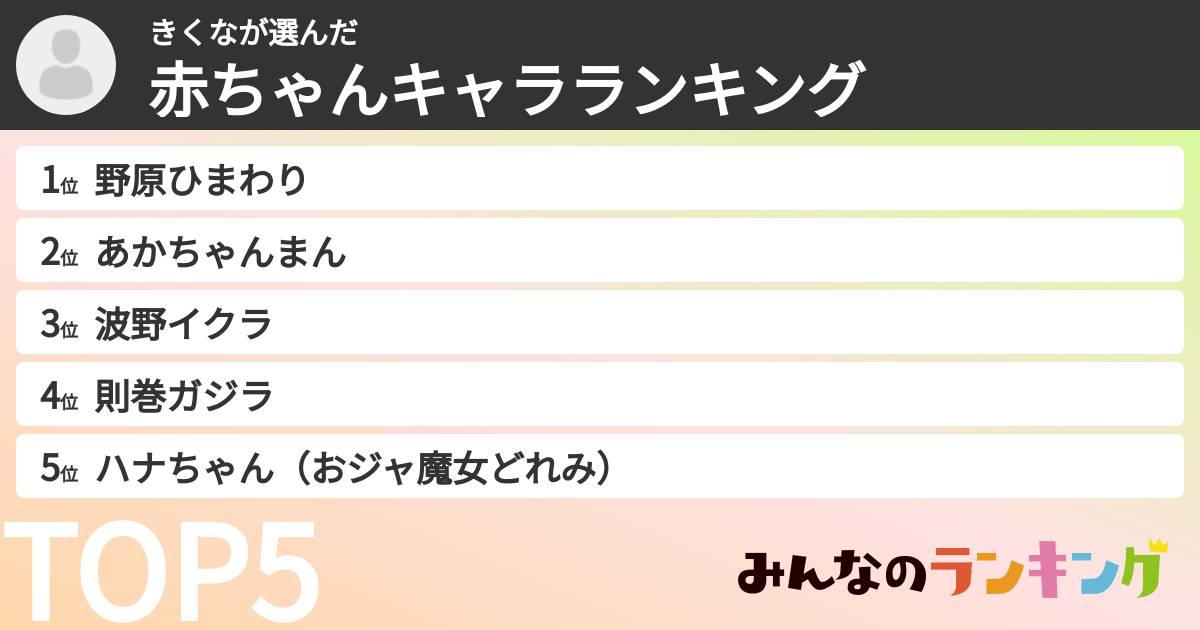 きくなが選んだ
赤ちゃんキャラランキング

1位 野原ひまわり
2位 あかちゃんまん
3位 波野イクラ
4位 則巻ガジラ
5位 ハナちゃん（おジャ魔女どれみ）

TOP5

みんなのランキング